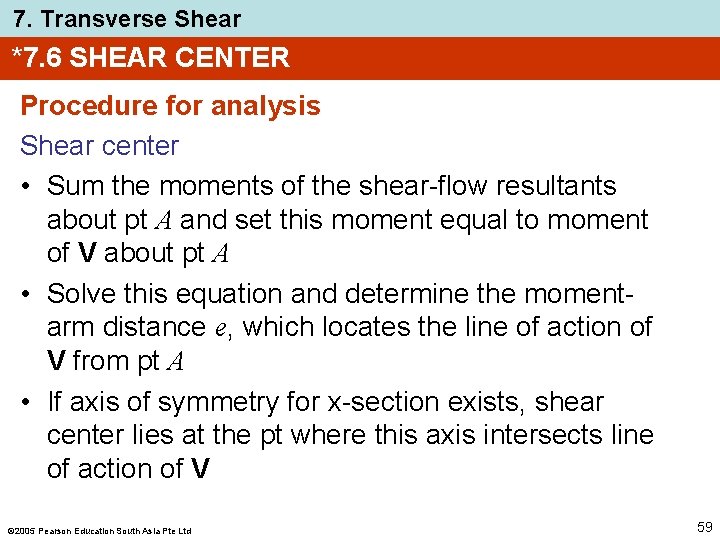 7. Transverse Shear

*7.6 SHEAR CENTER

Procedure for analysis

Shear center

• Sum the moments of the shear-flow resultants about pt A and set this moment equal to moment of V about pt A
• Solve this equation and determine the moment-arm distance e, which locates the line of action of V from pt A
• If axis of symmetry for x-section exists, shear center lies at the pt where this axis intersects line of action of V

©2005 Pearson Education South Asia Pte Ltd

59